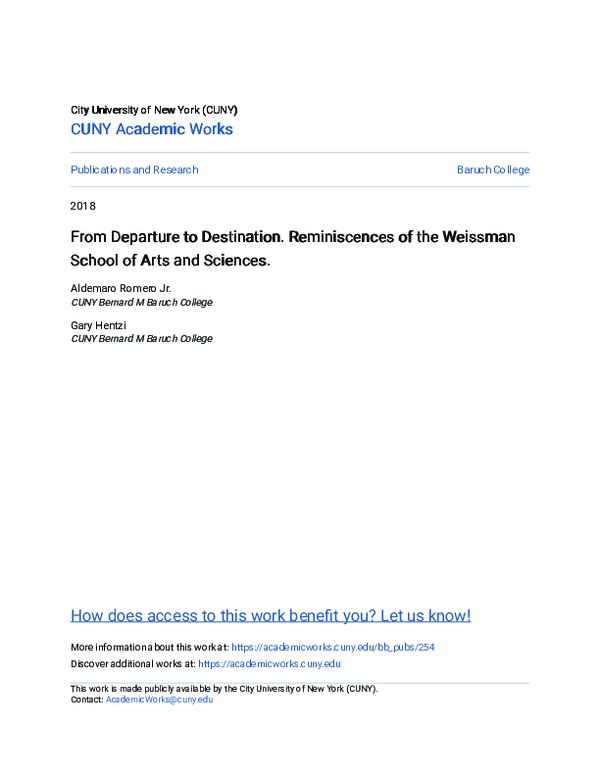 City University of New York (CUNY)

CUNY Academic Works

Publications and Research

Baruch College

2018

From Departure to Destination. Reminiscences of the Weissman School of Arts and Sciences.

Aldemaro Romero Jr.
CUNY Bernard M Baruch College

Gary Hentzi
CUNY Bernard M Baruch College

How does access to this work benefit you? Let us know!

More information about this work at: https://academicworks.cuny.edu/bb_pubs/254

Discover additional works at: https://academicworks.cuny.edu

This work is made publicly available by the City University of New York (CUNY).
Contact: AcademicWorks@cuny.edu